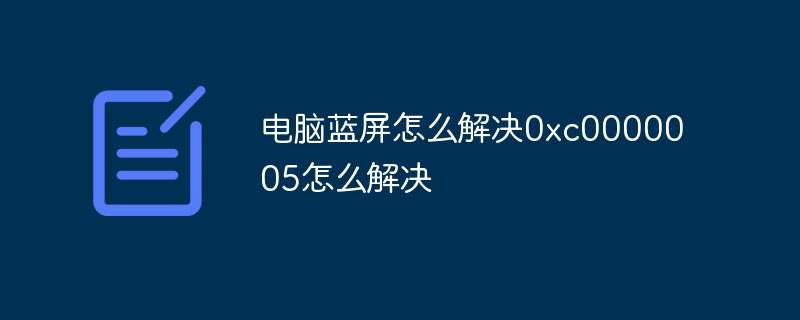 电脑蓝屏怎么解决0xc0000005怎么解决